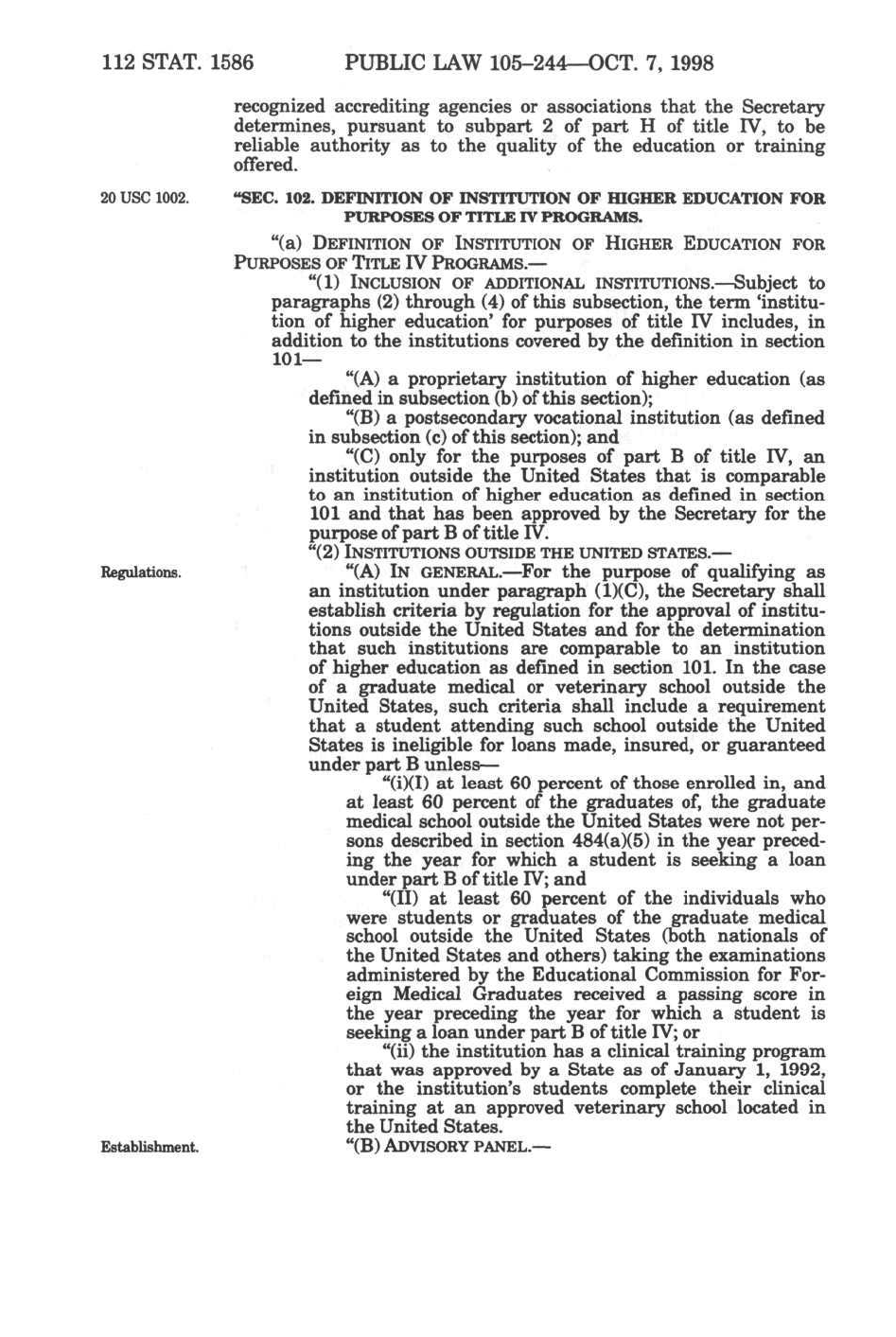 112 STAT. 1586 PUBLIC LAW 105–244—OCT. 7, 1998

recognized accrediting agencies or associations that the Secretary determines, pursuant to subpart 2 of part H of title IV, to be reliable authority as to the quality of the education or training offered.

20 USC 1002.

"SEC. 102. DEFINITION OF INSTITUTION OF HIGHER EDUCATION FOR PURPOSES OF TITLE IV PROGRAMS.

"(a) DEFINITION OF INSTITUTION OF HIGHER EDUCATION FOR PURPOSES OF TITLE IV PROGRAMS.—

"(1) INCLUSION OF ADDITIONAL INSTITUTIONS.—Subject to paragraphs (2) through (4) of this subsection, the term 'institution of higher education' for purposes of title IV includes, in addition to the institutions covered by the definition in section 101—

"(A) a proprietary institution of higher education (as defined in subsection (b) of this section);

"(B) a postsecondary vocational institution (as defined in subsection (c) of this section); and

"(C) only for the purposes of part B of title IV, an institution outside the United States that is comparable to an institution of higher education as defined in section 101 and that has been approved by the Secretary for the purpose of part B of title IV.

"(2) INSTITUTIONS OUTSIDE THE UNITED STATES.—

Regulations.

"(A) IN GENERAL.—For the purpose of qualifying as an institution under paragraph (1)(C), the Secretary shall establish criteria by regulation for the approval of institutions outside the United States and for the determination that such institutions are comparable to an institution of higher education as defined in section 101. In the case of a graduate medical or veterinary school outside the United States, such criteria shall include a requirement that a student attending such school outside the United States is ineligible for loans made, insured, or guaranteed under part B unless—

"(i)(I) at least 60 percent of those enrolled in, and at least 60 percent of the graduates of, the graduate medical school outside the United States were not persons described in section 484(a)(5) in the year preceding the year for which a student is seeking a loan under part B of title IV; and

"(II) at least 60 percent of the individuals who were students or graduates of the graduate medical school outside the United States (both nationals of the United States and others) taking the examinations administered by the Educational Commission for Foreign Medical Graduates received a passing score in the year preceding the year for which a student is seeking a loan under part B of title IV; or

"(ii) the institution has a clinical training program that was approved by a State as of January 1, 1992, or the institution's students complete their clinical training at an approved veterinary school located in the United States.

Establishment.

"(B) ADVISORY PANEL.—